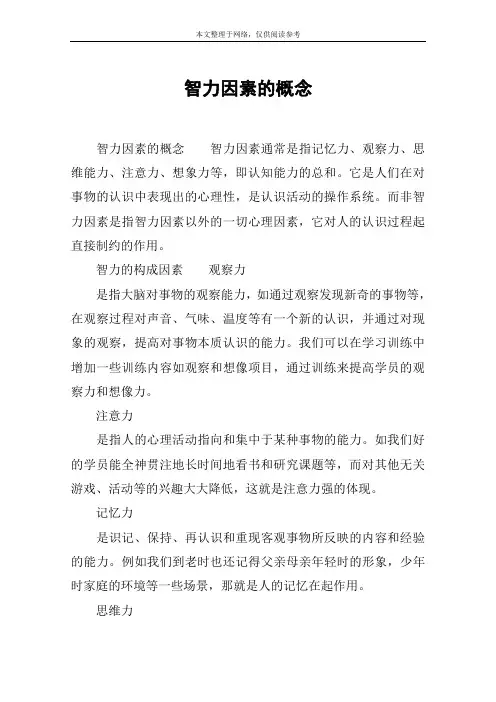 本文整理于网络，仅供阅读参考

智力因素的概念

智力因素的概念　　智力因素通常是指记忆力、观察力、思维能力、注意力、想象力等，即认知能力的总和。它是人们在对事物的认识中表现出的心理性，是认识活动的操作系统。而非智力因素是指智力因素以外的一切心理因素，它对人的认识过程起直接制约的作用。

智力的构成因素　　观察力

是指大脑对事物的观察能力，如通过观察发现新奇的事物等，在观察过程对声音、气味、温度等有一个新的认识，并通过对现象的观察，提高对事物本质认识的能力。我们可以在学习训练中增加一些训练内容如观察和想像项目，通过训练来提高学员的观察力和想像力。

注意力

是指人的心理活动指向和集中于某种事物的能力。如我们好的学员能全神贯注地长时间地看书和研究课题等，而对其他无关游戏、活动等的兴趣大大降低，这就是注意力强的体现。

记忆力

是识记、保持、再认识和重现客观事物所反映的内容和经验的能力。例如我们到老时也还记得父亲母亲年轻时的形象，少年时家庭的环境等一些场景，那就是人的记忆在起作用。

思维力